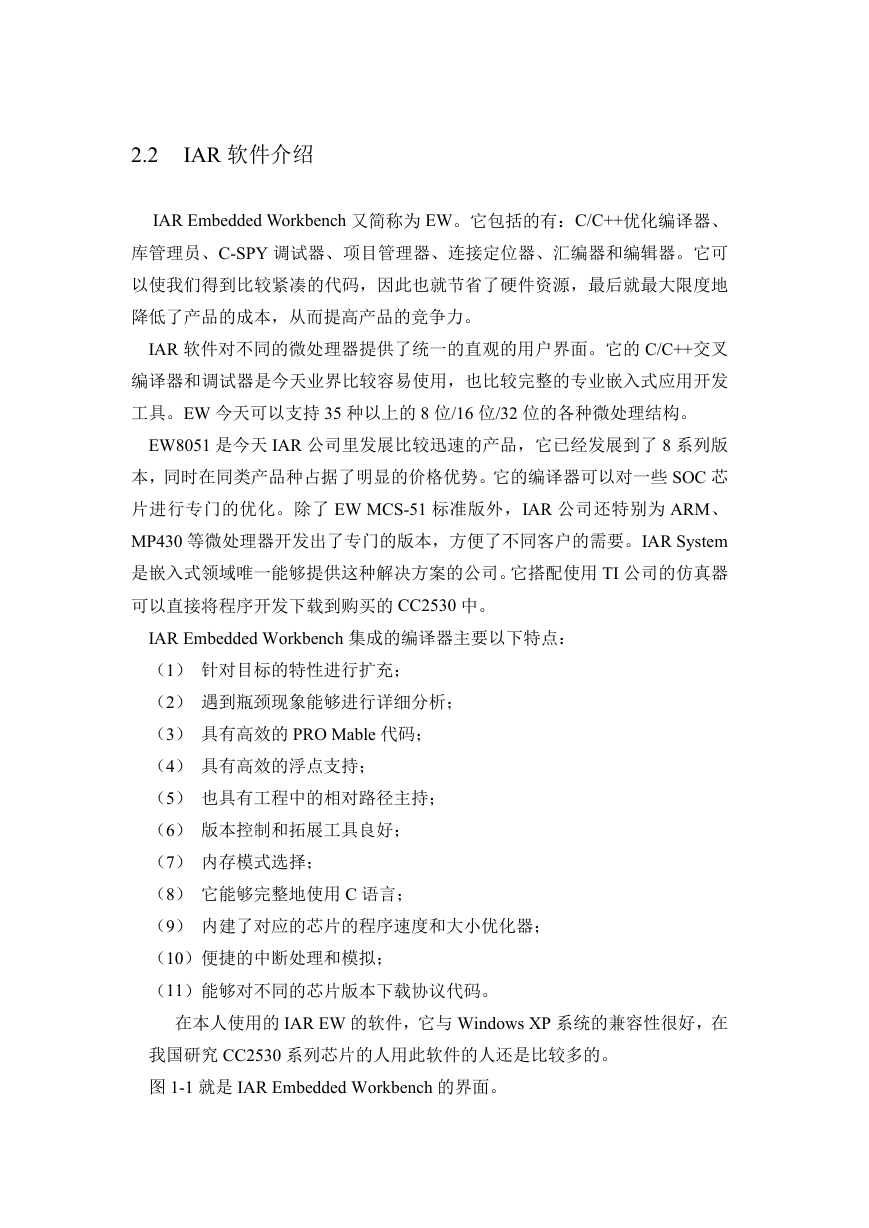 2.2　IAR 软件介绍

IAR Embedded Workbench 又简称为 EW。它包括的有：C/C++优化编译器、库管理员、C-SPY 调试器、项目管理器、连接定位器、汇编器和编辑器。它可以使我们得到比较紧凑的代码，因此也就节省了硬件资源，最后就最大限度地降低了产品的成本，从而提高产品的竞争力。

IAR 软件对不同的微处理器提供了统一的直观的用户界面。它的 C/C++交叉编译器和调试器是今天业界比较容易使用，也比较完整的专业嵌入式应用开发工具。EW 今天可以支持 35 种以上的 8 位/16 位/32 位的各种微处理结构。

EW8051 是今天 IAR 公司里发展比较迅速的产品，它已经发展到了 8 系列版本，同时在同类产品种占据了明显的价格优势。它的编译器可以对一些 SOC 芯片进行专门的优化。除了 EW MCS-51 标准版外，IAR 公司还特别为 ARM、MP430 等微处理器开发出了专门的版本，方便了不同客户的需要。IAR System 是嵌入式领域唯一能够提供这种解决方案的公司。它搭配使用 TI 公司的仿真器可以直接将程序开发下载到购买的 CC2530 中。

IAR Embedded Workbench 集成的编译器主要以下特点：

（1） 针对目标的特性进行扩充；

（2） 遇到瓶颈现象能够进行详细分析；

（3） 具有高效的 PRO Mable 代码；

（4） 具有高效的浮点支持；

（5） 也具有工程中的相对路径主持；

（6） 版本控制和拓展工具良好；

（7） 内存模式选择；

（8） 它能够完整地使用 C 语言；

（9） 内建了对应的芯片的程序速度和大小优化器；

（10）便捷的中断处理和模拟；

（11）能够对不同的芯片版本下载协议代码。

在本人使用的 IAR EW 的软件，它与 Windows XP 系统的兼容性很好，在我国研究 CC2530 系列芯片的人用此软件的人还是比较多的。

图 1-1 就是 IAR Embedded Workbench 的界面。